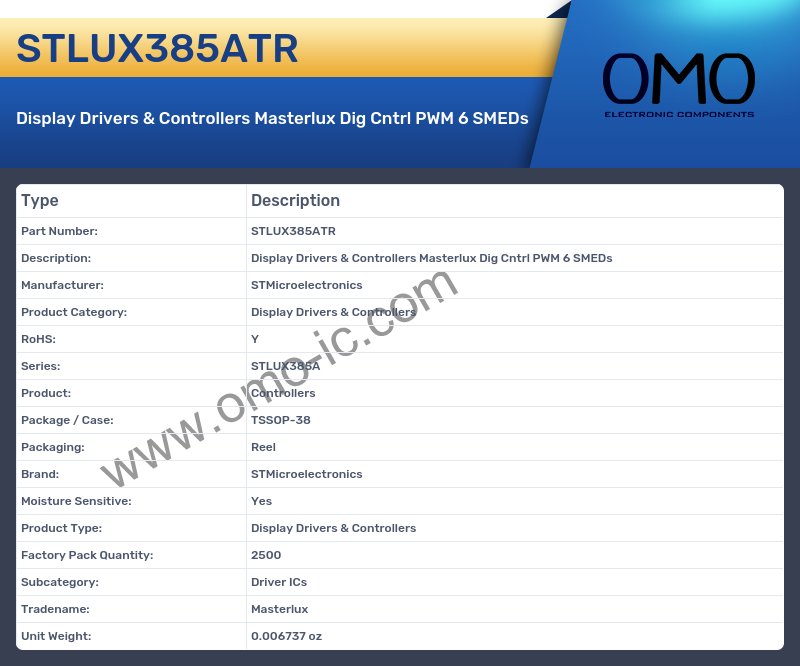 STLUX385ATR

Display Drivers & Controllers Masterlux Dig Cntrl PWM 6 SMEDs

OMO
ELECTRONIC COMPONENTS

| Type | Description |
|---|---|
| Part Number: | STLUX385ATR |
| Description: | Display Drivers & Controllers Masterlux Dig Cntrl PWM 6 SMEDs |
| Manufacturer: | STMicroelectronics |
| Product Category: | Display Drivers & Controllers |
| RoHS: | Y |
| Series: | STLUX385A |
| Product: | Controllers |
| Package / Case: | TSSOP-38 |
| Packaging: | Reel |
| Brand: | STMicroelectronics |
| Moisture Sensitive: | Yes |
| Product Type: | Display Drivers & Controllers |
| Factory Pack Quantity: | 2500 |
| Subcategory: | Driver ICs |
| Tradename: | Masterlux |
| Unit Weight: | 0.006737 oz |

www.omo-ic.com